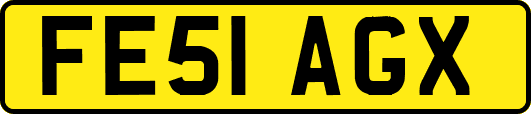 FE51 AGX